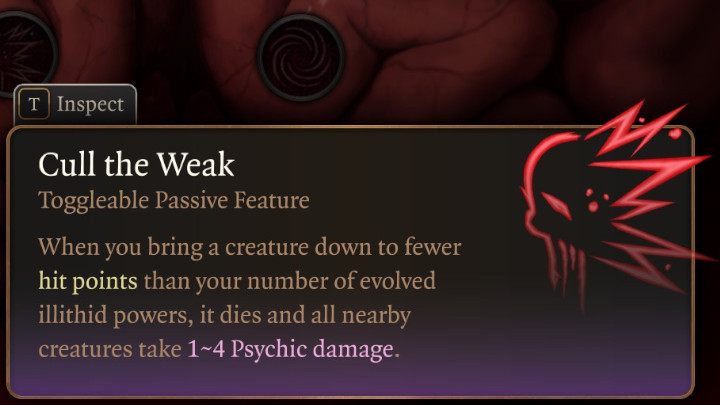 T Inspect

Cull the Weak

Toggleable Passive Feature

When you bring a creature down to fewer hit points than your number of evolved illithid powers, it dies and all nearby creatures take 1~4 Psychic damage.